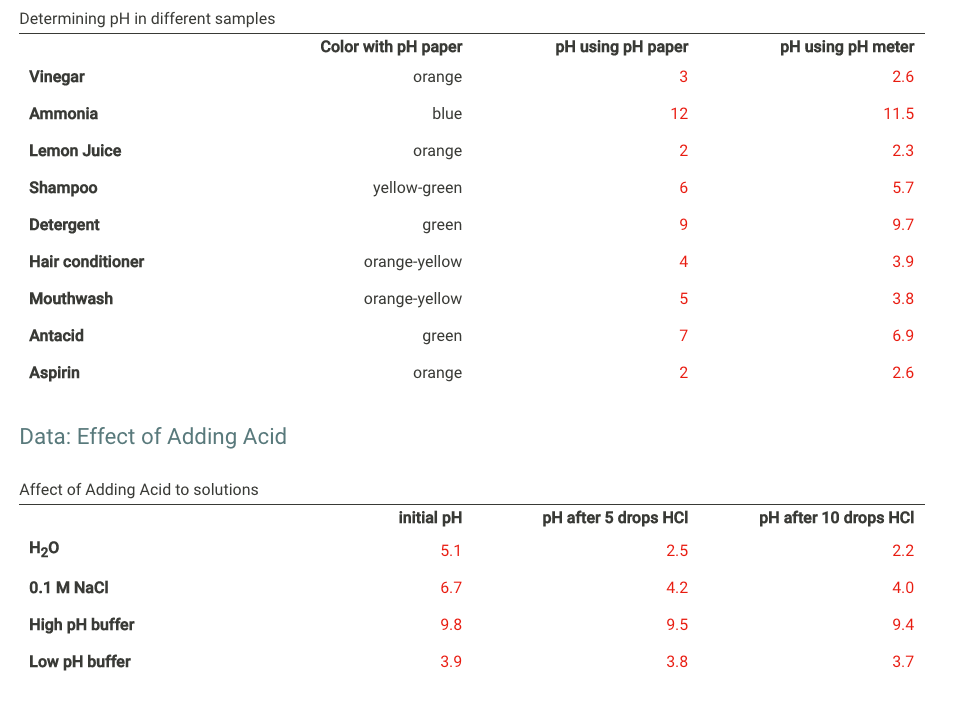 Determining pH in different samples

| | Color with pH paper | pH using pH paper | pH using pH meter |
|---|---|---|---|
| Vinegar | orange | 3 | 2.6 |
| Ammonia | blue | 12 | 11.5 |
| Lemon Juice | orange | 2 | 2.3 |
| Shampoo | yellow-green | 6 | 5.7 |
| Detergent | green | 9 | 9.7 |
| Hair conditioner | orange-yellow | 4 | 3.9 |
| Mouthwash | orange-yellow | 5 | 3.8 |
| Antacid | green | 7 | 6.9 |
| Aspirin | orange | 2 | 2.6 |

Data: Effect of Adding Acid

Affect of Adding Acid to solutions

| | initial pH | pH after 5 drops HCl | pH after 10 drops HCl |
|---|---|---|---|
| $H_2O$ | 5.1 | 2.5 | 2.2 |
| 0.1 M NaCl | 6.7 | 4.2 | 4.0 |
| High pH buffer | 9.8 | 9.5 | 9.4 |
| Low pH buffer | 3.9 | 3.8 | 3.7 |